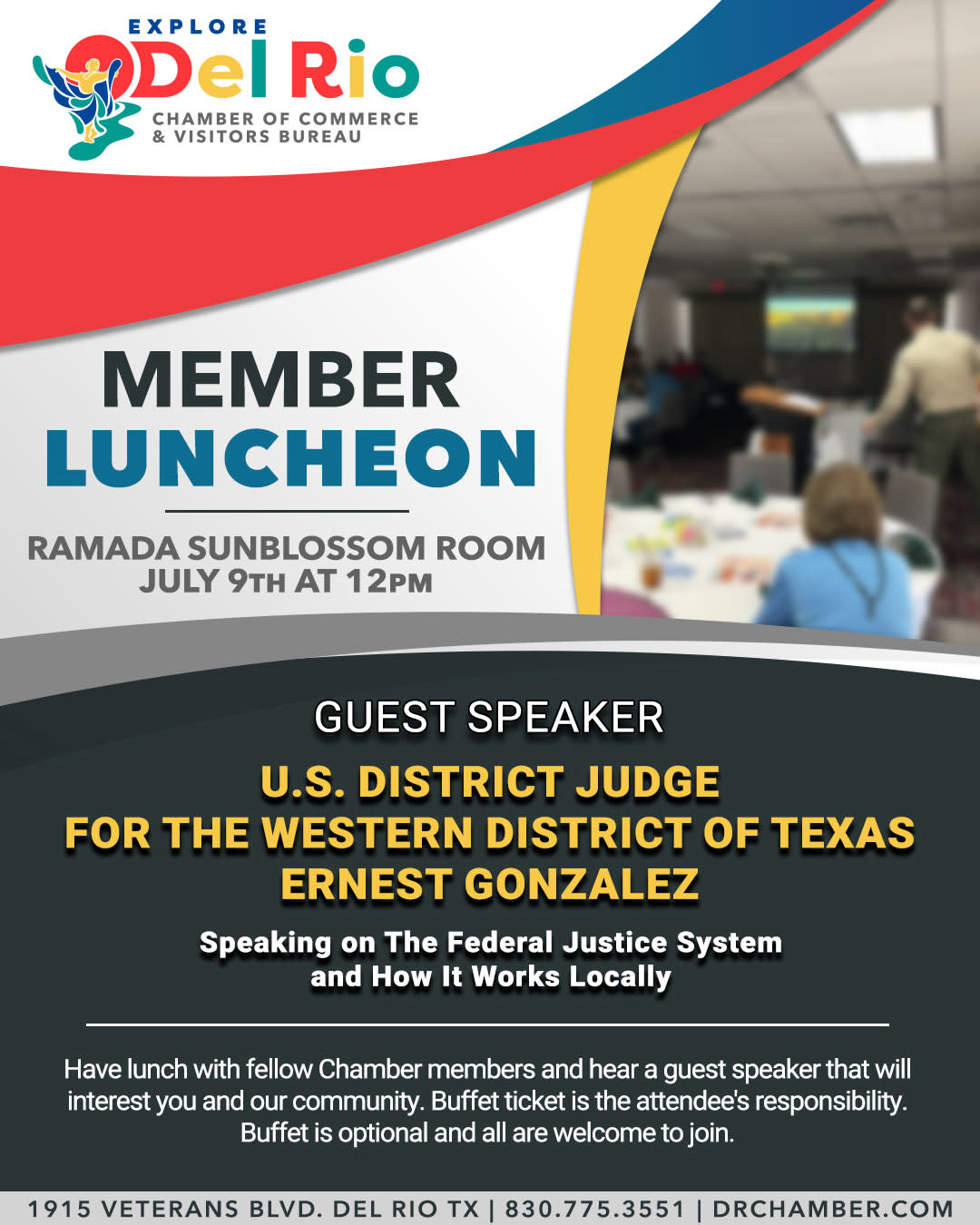 EXPLORE
Del Rio
CHAMBER OF COMMERCE
& VISITORS BUREAU

MEMBER
LUNCHEON

RAMADA SUNBLOSSOM ROOM
JULY 9TH AT 12PM

GUEST SPEAKER

U.S. DISTRICT JUDGE
FOR THE WESTERN DISTRICT OF TEXAS
ERNEST GONZALEZ

Speaking on The Federal Justice System and How It Works Locally

Have lunch with fellow Chamber members and hear a guest speaker that will interest you and our community. Buffet ticket is the attendee's responsibility. Buffet is optional and all are welcome to join.

1915 VETERANS BLVD. DEL RIO TX | 830.775.3551 | DRCHAMBER.COM